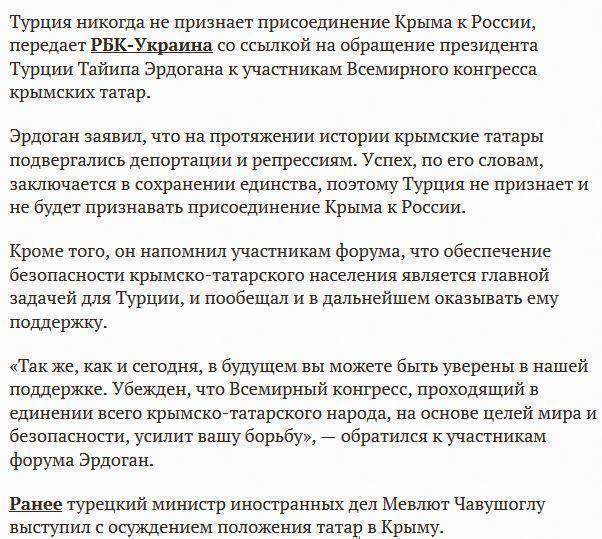 Турция никогда не признает присоединение Крыма к России, передает РБК-Украина со ссылкой на обращение президента Турции Тайипа Эрдогана к участникам Всемирного конгресса крымских татар.

Эрдоган заявил, что на протяжении истории крымские татары подвергались депортации и репрессиям. Успех, по его словам, заключается в сохранении единства, поэтому Турция не признает и не будет признавать присоединение Крыма к России.

Кроме того, он напомнил участникам форума, что обеспечение безопасности крымско-татарского населения является главной задачей для Турции, и пообещал и в дальнейшем оказывать ему поддержку.

«Так же, как и сегодня, в будущем вы можете быть уверены в нашей поддержке. Убежден, что Всемирный конгресс, проходящий в единении всего крымско-татарского народа, на основе целей мира и безопасности, усилит вашу борьбу», — обратился к участникам форума Эрдоган.

Ранее турецкий министр иностранных дел Мевлют Чавушоглу выступил с осуждением положения татар в Крыму.